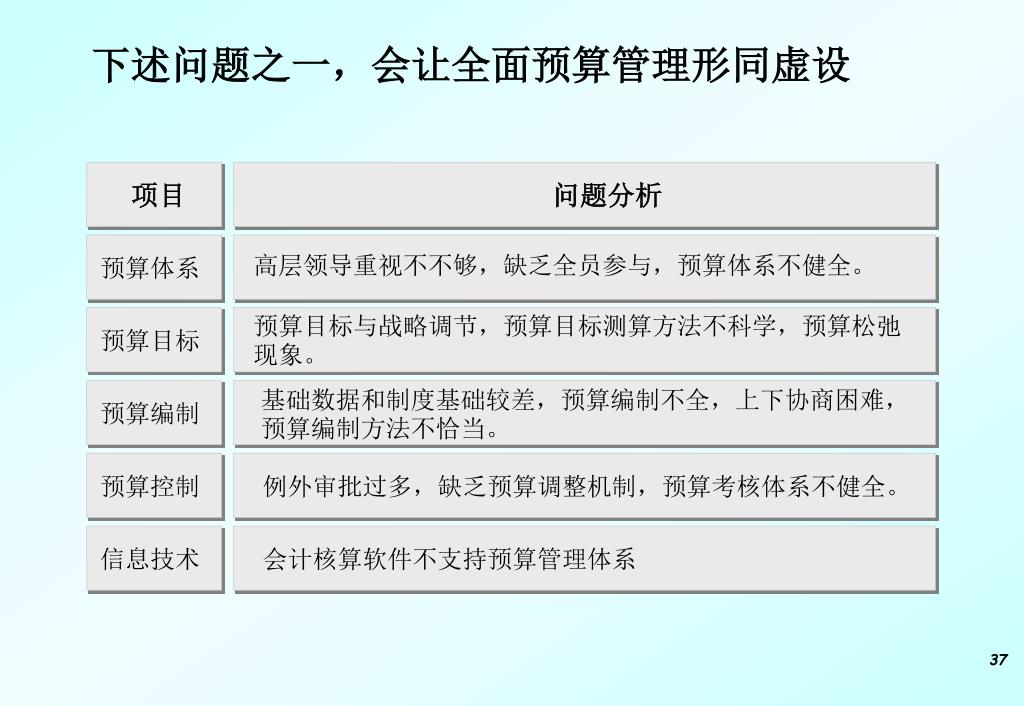 下述问题之一，会让全面预算管理形同虚设

| 项目 | 问题分析 |
|---|---|
| 预算体系 | 高层领导重视不不够，缺乏全员参与，预算体系不健全。 |
| 预算目标 | 预算目标与战略调节，预算目标测算方法不科学，预算松弛现象。 |
| 预算编制 | 基础数据和制度基础较差，预算编制不全，上下协商困难，预算编制方法不恰当。 |
| 预算控制 | 例外审批过多，缺乏预算调整机制，预算考核体系不健全。 |
| 信息技术 | 会计核算软件不支持预算管理体系 |

37